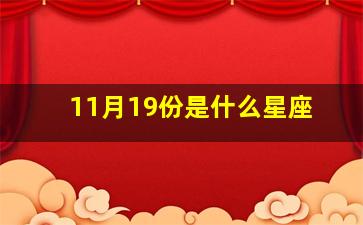 11月19份是什么星座